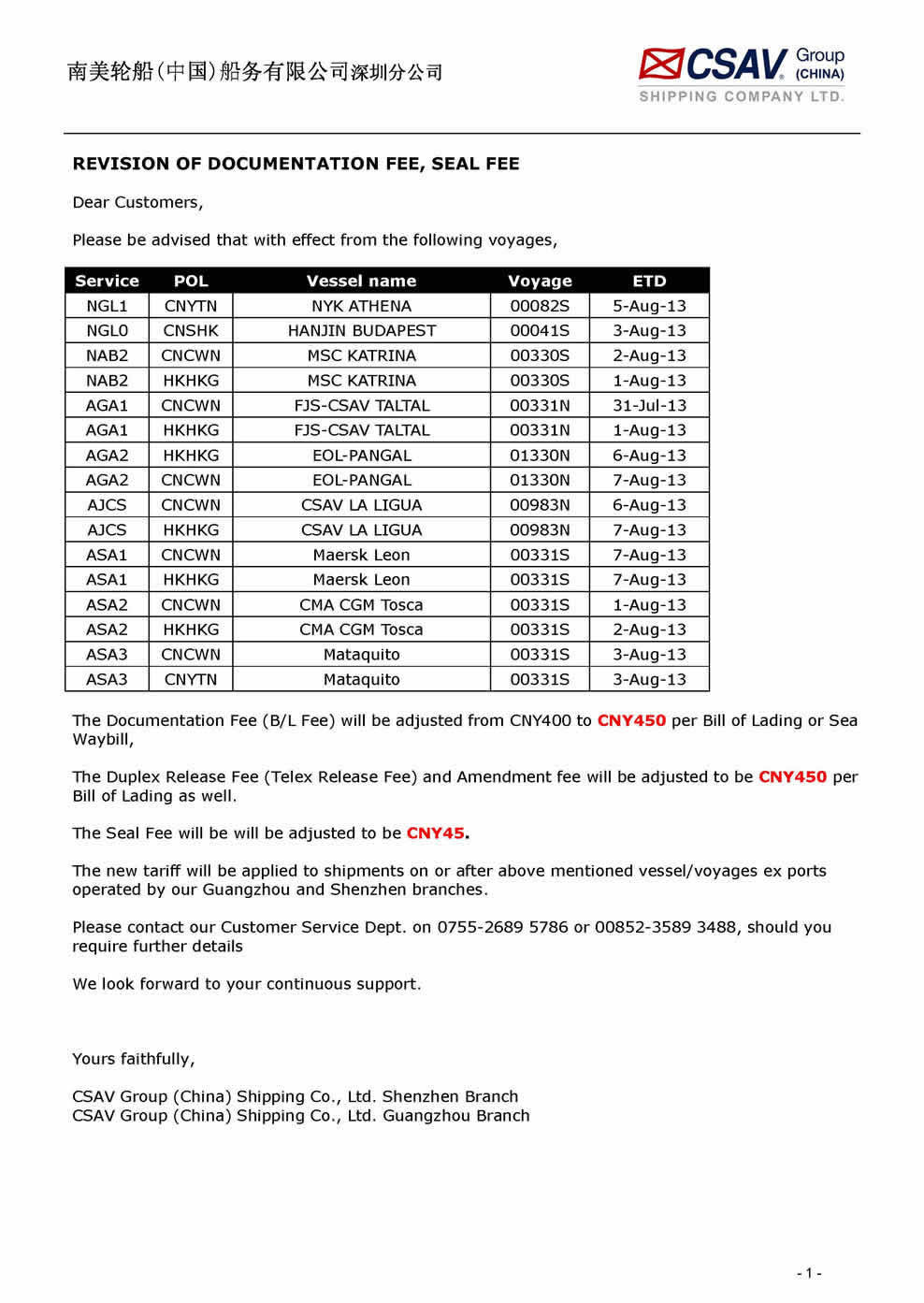 南美轮船(中国)船务有限公司深圳分公司

CSAV Group (CHINA)
SHIPPING COMPANY LTD.

REVISION OF DOCUMENTATION FEE, SEAL FEE

Dear Customers,

Please be advised that with effect from the following voyages,

| Service | POL | Vessel name | Voyage | ETD |
|---|---|---|---|---|
| NGL1 | CNYTN | NYK ATHENA | 00082S | 5-Aug-13 |
| NGL0 | CNSHK | HANJIN BUDAPEST | 00041S | 3-Aug-13 |
| NAB2 | CNCWN | MSC KATRINA | 00330S | 2-Aug-13 |
| NAB2 | HKHKG | MSC KATRINA | 00330S | 1-Aug-13 |
| AGA1 | CNCWN | FJS-CSAV TALTAL | 00331N | 31-Jul-13 |
| AGA1 | HKHKG | FJS-CSAV TALTAL | 00331N | 1-Aug-13 |
| AGA2 | HKHKG | EOL-PANGAL | 01330N | 6-Aug-13 |
| AGA2 | CNCWN | EOL-PANGAL | 01330N | 7-Aug-13 |
| AJCS | CNCWN | CSAV LA LIGUA | 00983N | 6-Aug-13 |
| AJCS | HKHKG | CSAV LA LIGUA | 00983N | 7-Aug-13 |
| ASA1 | CNCWN | Maersk Leon | 00331S | 7-Aug-13 |
| ASA1 | HKHKG | Maersk Leon | 00331S | 7-Aug-13 |
| ASA2 | CNCWN | CMA CGM Tosca | 00331S | 1-Aug-13 |
| ASA2 | HKHKG | CMA CGM Tosca | 00331S | 2-Aug-13 |
| ASA3 | CNCWN | Mataquito | 00331S | 3-Aug-13 |
| ASA3 | CNYTN | Mataquito | 00331S | 3-Aug-13 |

The Documentation Fee (B/L Fee) will be adjusted from CNY400 to CNY450 per Bill of Lading or Sea Waybill,

The Duplex Release Fee (Telex Release Fee) and Amendment fee will be adjusted to be CNY450 per Bill of Lading as well.

The Seal Fee will be will be adjusted to be CNY45.

The new tariff will be applied to shipments on or after above mentioned vessel/voyages ex ports operated by our Guangzhou and Shenzhen branches.

Please contact our Customer Service Dept. on 0755-2689 5786 or 00852-3589 3488, should you require further details

We look forward to your continuous support.

Yours faithfully,

CSAV Group (China) Shipping Co., Ltd. Shenzhen Branch
CSAV Group (China) Shipping Co., Ltd. Guangzhou Branch

- 1 -